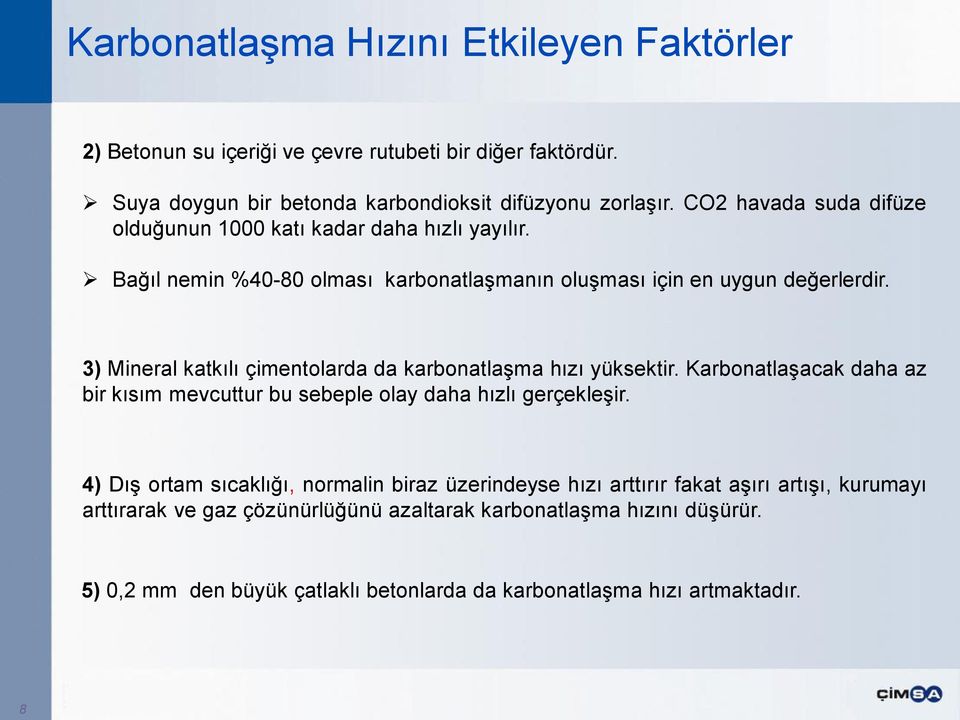 Karbonatlaşma Hızını Etkileyen Faktörler

2) Betonun su içeriği ve çevre rutubeti bir diğer faktördür.

➢ Suya doygun bir betonda karbondioksit difüzyonu zorlaşır. CO2 havada suda difüze olduğunun 1000 katı kadar daha hızlı yayılır.

➢ Bağıl nemin %40-80 olması karbonatlaşmanın oluşması için en uygun değerlerdir.

3) Mineral katkılı çimentolarda da karbonatlaşma hızı yüksektir. Karbonatlaşacak daha az bir kısım mevcuttur bu sebeple olay daha hızlı gerçekleşir.

4) Dış ortam sıcaklığı, normalin biraz üzerindeyse hızı arttırır fakat aşırı artışı, kurumayı arttırarak ve gaz çözünürlüğünü azaltarak karbonatlaşma hızını düşürür.

5) 0,2 mm den büyük çatlaklı betonlarda da karbonatlaşma hızı artmaktadır.

8

ÇİMSA